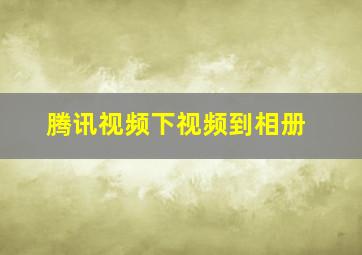 腾讯视频下视频到相册